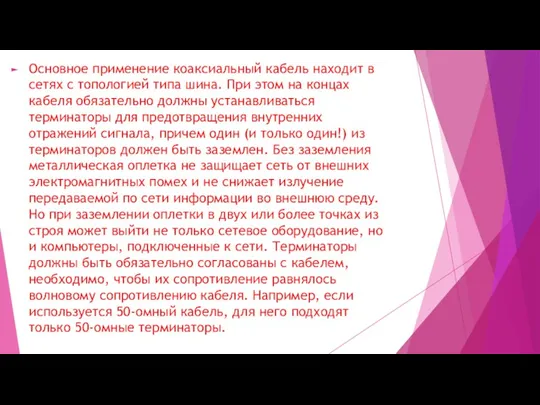 Основное применение коаксиальный кабель находит в сетях с топологией типа шина. При этом на концах кабеля обязательно должны устанавливаться терминаторы для предотвращения внутренних отражений сигнала, причем один (и только один!) из терминаторов должен быть заземлен. Без заземления металлическая оплетка не защищает сеть от внешних электромагнитных помех и не снижает излучение передаваемой по сети информации во внешнюю среду. Но при заземлении оплетки в двух или более точках из строя может выйти не только сетевое оборудование, но и компьютеры, подключенные к сети. Терминаторы должны быть обязательно согласованы с кабелем, необходимо, чтобы их сопротивление равнялось волновому сопротивлению кабеля. Например, если используется 50-омный кабель, для него подходят только 50-омные терминаторы.